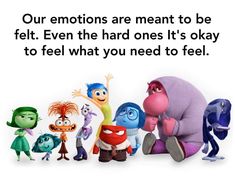 Our emotions are meant to be felt. Even the hard ones It's okay to feel what you need to feel.